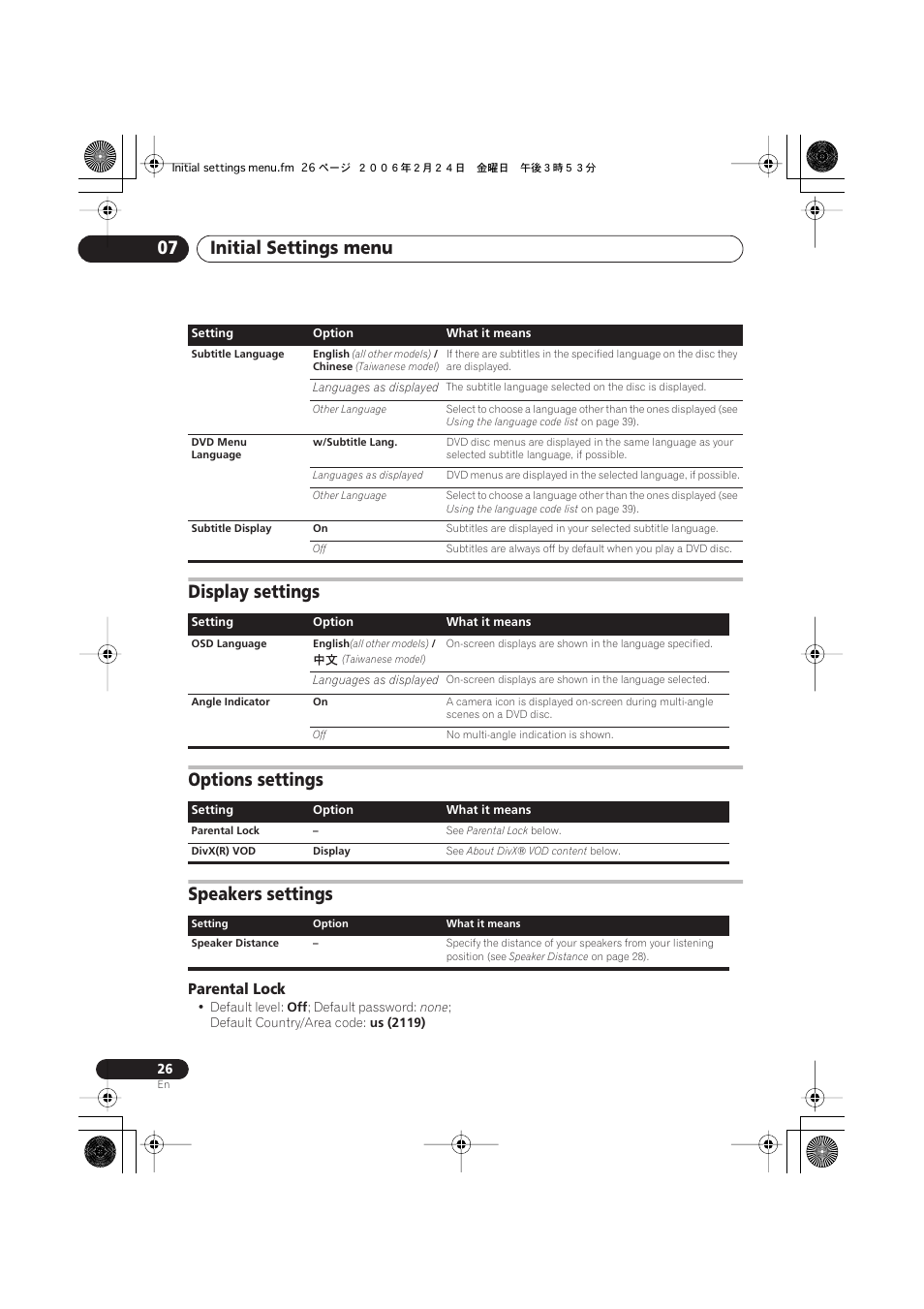 Initial settings menu.fm 26 ページ ２００６年２月２４日 金曜日 午後３時５３分

07 Initial Settings menu

| Setting | Option | What it means |
|---|---|---|
| Subtitle Language | English (all other models) / Chinese (Taiwanese model) | If there are subtitles in the specified language on the disc they are displayed. |
| | Languages as displayed | The subtitle language selected on the disc is displayed. |
| | Other Language | Select to choose a language other than the ones displayed (see Using the language code list on page 39). |
| DVD Menu Language | w/Subtitle Lang. | DVD disc menus are displayed in the same language as your selected subtitle language, if possible. |
| | Languages as displayed | DVD menus are displayed in the selected language, if possible. |
| | Other Language | Select to choose a language other than the ones displayed (see Using the language code list on page 39). |
| Subtitle Display | On | Subtitles are displayed in your selected subtitle language. |
| | Off | Subtitles are always off by default when you play a DVD disc. |

Display settings

| Setting | Option | What it means |
|---|---|---|
| OSD Language | English(all other models) / 中文 (Taiwanese model) | On-screen displays are shown in the language specified. |
| | Languages as displayed | On-screen displays are shown in the language selected. |
| Angle Indicator | On | A camera icon is displayed on-screen during multi-angle scenes on a DVD disc. |
| | Off | No multi-angle indication is shown. |

Options settings

| Setting | Option | What it means |
|---|---|---|
| Parental Lock | – | See Parental Lock below. |
| DivX(R) VOD | Display | See About DivX® VOD content below. |

Speakers settings

| Setting | Option | What it means |
|---|---|---|
| Speaker Distance | – | Specify the distance of your speakers from your listening position (see Speaker Distance on page 28). |

Parental Lock
• Default level: Off; Default password: none; Default Country/Area code: us (2119)

26
En